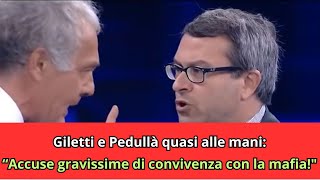 Giletti e Pedullà quasi alle mani:
"Accuse gravissime di convivenza con la mafia!"